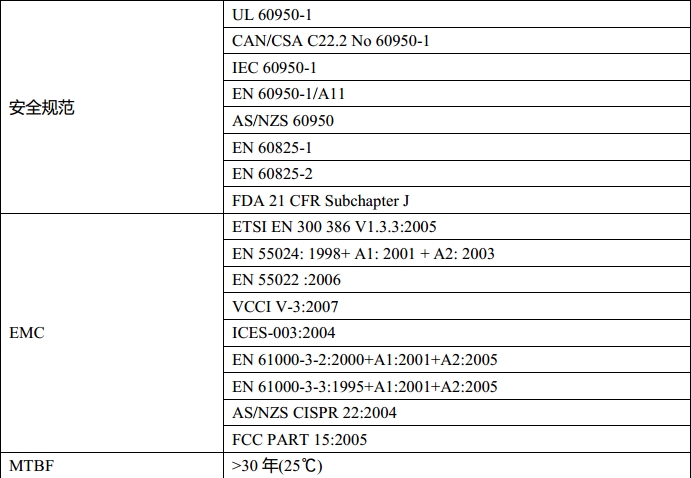 | 安全规范 | UL 60950-1 |
|---|---|
|  | CAN/CSA C22.2 No 60950-1 |
|  | IEC 60950-1 |
|  | EN 60950-1/A11 |
|  | AS/NZS 60950 |
|  | EN 60825-1 |
|  | EN 60825-2 |
|  | FDA 21 CFR Subchapter J |
| EMC | ETSI EN 300 386 V1.3.3:2005 |
|  | EN 55024: 1998+ A1: 2001 + A2: 2003 |
|  | EN 55022 :2006 |
|  | VCCI V-3:2007 |
|  | ICES-003:2004 |
|  | EN 61000-3-2:2000+A1:2001+A2:2005 |
|  | EN 61000-3-3:1995+A1:2001+A2:2005 |
|  | AS/NZS CISPR 22:2004 |
|  | FCC PART 15:2005 |
| MTBF | >30年(25℃) |